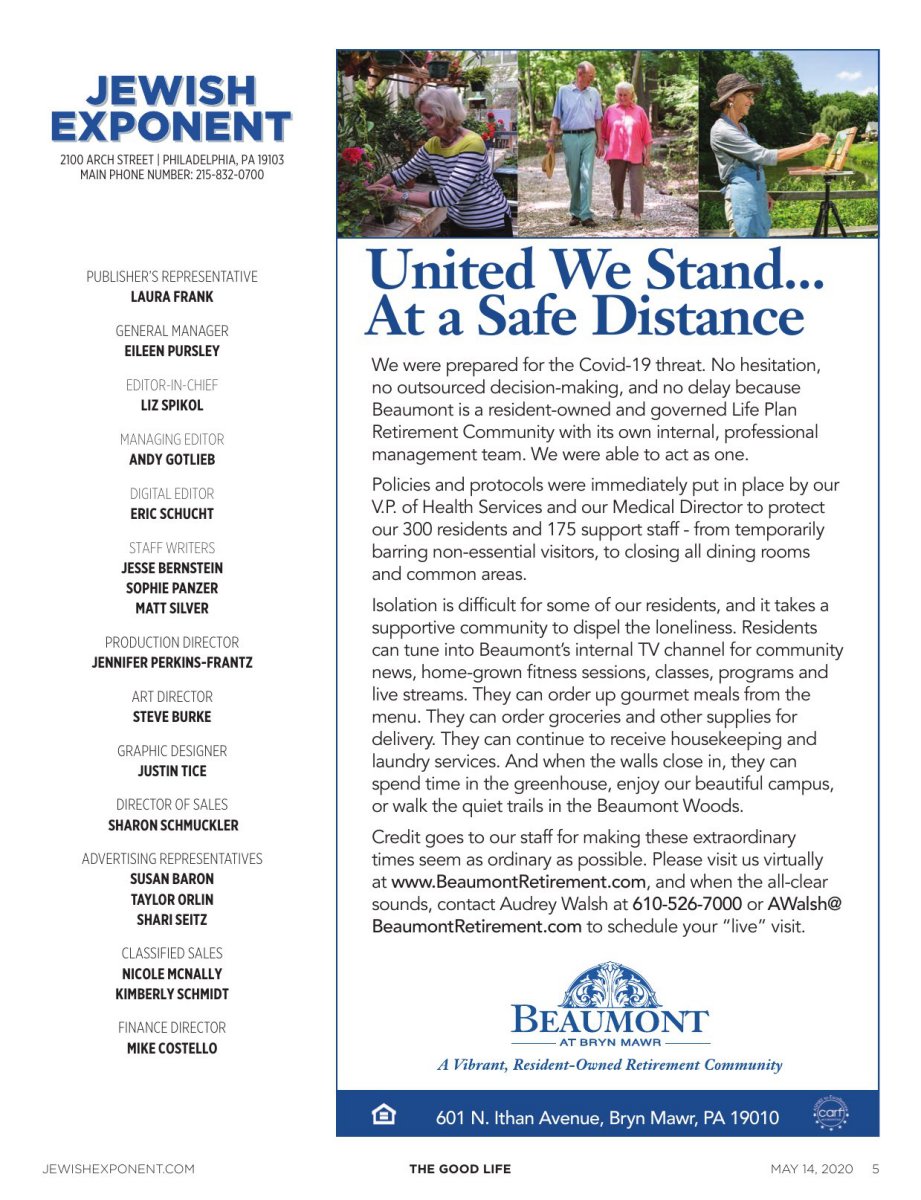 JEWISH EXPONENT
2100 ARCH STREET | PHILADELPHIA, PA 19103
MAIN PHONE NUMBER: 215-832-0700

PUBLISHER'S REPRESENTATIVE
LAURA FRANK

GENERAL MANAGER
EILEEN PURSLEY

EDITOR-IN-CHIEF
LIZ SPIKOL

MANAGING EDITOR
ANDY GOTLIEB

DIGITAL EDITOR
ERIC SCHUCHT

STAFF WRITERS
JESSE BERNSTEIN
SOPHIE PANZER
MATT SILVER

PRODUCTION DIRECTOR
JENNIFER PERKINS-FRANTZ

ART DIRECTOR
STEVE BURKE

GRAPHIC DESIGNER
JUSTIN TICE

DIRECTOR OF SALES
SHARON SCHMUCKLER

ADVERTISING REPRESENTATIVES
SUSAN BARON
TAYLOR ORLIN
SHARI SEITZ

CLASSIFIED SALES
NICOLE MCNALLY
KIMBERLY SCHMIDT

FINANCE DIRECTOR
MIKE COSTELLO

United We Stand...
At a Safe Distance

We were prepared for the Covid-19 threat. No hesitation, no outsourced decision-making, and no delay because Beaumont is a resident-owned and governed Life Plan Retirement Community with its own internal, professional management team. We were able to act as one.

Policies and protocols were immediately put in place by our V.P. of Health Services and our Medical Director to protect our 300 residents and 175 support staff - from temporarily barring non-essential visitors, to closing all dining rooms and common areas.

Isolation is difficult for some of our residents, and it takes a supportive community to dispel the loneliness. Residents can tune into Beaumont's internal TV channel for community news, home-grown fitness sessions, classes, programs and live streams. They can order up gourmet meals from the menu. They can order groceries and other supplies for delivery. They can continue to receive housekeeping and laundry services. And when the walls close in, they can spend time in the greenhouse, enjoy our beautiful campus, or walk the quiet trails in the Beaumont Woods.

Credit goes to our staff for making these extraordinary times seem as ordinary as possible. Please visit us virtually at www.BeaumontRetirement.com, and when the all-clear sounds, contact Audrey Walsh at 610-526-7000 or AWalsh@BeaumontRetirement.com to schedule your "live" visit.

BEAUMONT
AT BRYN MAWR
A Vibrant, Resident-Owned Retirement Community

601 N. Ithan Avenue, Bryn Mawr, PA 19010

carf

JEWISHEXPONENT.COM THE GOOD LIFE MAY 14, 2020 5